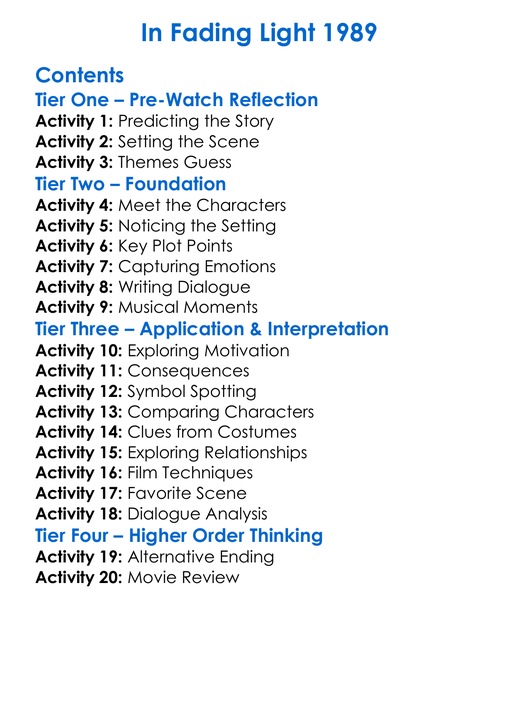 In Fading Light 1989

Contents
Tier One – Pre-Watch Reflection
Activity 1: Predicting the Story
Activity 2: Setting the Scene
Activity 3: Themes Guess
Tier Two – Foundation
Activity 4: Meet the Characters
Activity 5: Noticing the Setting
Activity 6: Key Plot Points
Activity 7: Capturing Emotions
Activity 8: Writing Dialogue
Activity 9: Musical Moments
Tier Three – Application & Interpretation
Activity 10: Exploring Motivation
Activity 11: Consequences
Activity 12: Symbol Spotting
Activity 13: Comparing Characters
Activity 14: Clues from Costumes
Activity 15: Exploring Relationships
Activity 16: Film Techniques
Activity 17: Favorite Scene
Activity 18: Dialogue Analysis
Tier Four – Higher Order Thinking
Activity 19: Alternative Ending
Activity 20: Movie Review